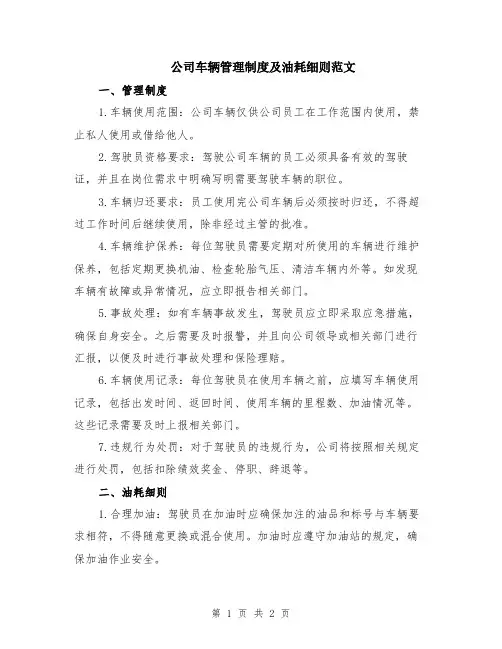 公司车辆管理制度及油耗细则范文

一、管理制度

1.车辆使用范围：公司车辆仅供公司员工在工作范围内使用，禁止私人使用或借给他人。

2.驾驶员资格要求：驾驶公司车辆的员工必须具备有效的驾驶证，并且在岗位需求中明确写明需要驾驶车辆的职位。

3.车辆归还要求：员工使用完公司车辆后必须按时归还，不得超过工作时间后继续使用，除非经过主管的批准。

4.车辆维护保养：每位驾驶员需要定期对所使用的车辆进行维护保养，包括定期更换机油、检查轮胎气压、清洁车辆内外等。如发现车辆有故障或异常情况，应立即报告相关部门。

5.事故处理：如有车辆事故发生，驾驶员应立即采取应急措施，确保自身安全。之后需要及时报警，并且向公司领导或相关部门进行汇报，以便及时进行事故处理和保险理赔。

6.车辆使用记录：每位驾驶员在使用车辆之前，应填写车辆使用记录，包括出发时间、返回时间、使用车辆的里程数、加油情况等。这些记录需要及时上报相关部门。

7.违规行为处罚：对于驾驶员的违规行为，公司将按照相关规定进行处罚，包括扣除绩效奖金、停职、辞退等。

二、油耗细则

1.合理加油：驾驶员在加油时应确保加注的油品和标号与车辆要求相符，不得随意更换或混合使用。加油时应遵守加油站的规定，确保加油作业安全。

第 1 页 共 2 页